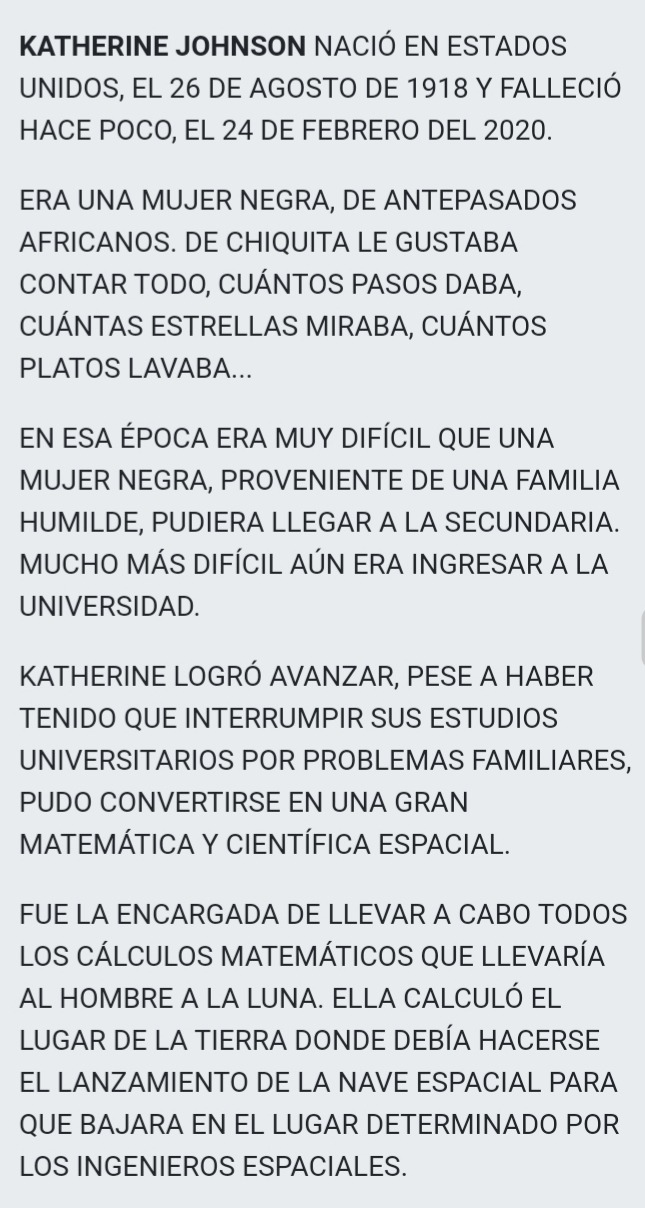 KATHERINE JOHNSON NACIÓ EN ESTADOS UNIDOS, EL 26 DE AGOSTO DE 1918 Y FALLECIÓ HACE POCO, EL 24 DE FEBRERO DEL 2020.

ERA UNA MUJER NEGRA, DE ANTEPASADOS AFRICANOS. DE CHIQUITA LE GUSTABA CONTAR TODO, CUÁNTOS PASOS DABA, CUÁNTAS ESTRELLAS MIRABA, CUÁNTOS PLATOS LAVABA...

EN ESA ÉPOCA ERA MUY DIFÍCIL QUE UNA MUJER NEGRA, PROVENIENTE DE UNA FAMILIA HUMILDE, PUDIERA LLEGAR A LA SECUNDARIA. MUCHO MÁS DIFÍCIL AÚN ERA INGRESAR A LA UNIVERSIDAD.

KATHERINE LOGRÓ AVANZAR, PESE A HABER TENIDO QUE INTERRUMPIR SUS ESTUDIOS UNIVERSITARIOS POR PROBLEMAS FAMILIARES, PUDO CONVERTIRSE EN UNA GRAN MATEMÁTICA Y CIENTÍFICA ESPACIAL.

FUE LA ENCARGADA DE LLEVAR A CABO TODOS LOS CÁLCULOS MATEMÁTICOS QUE LLEVARÍA AL HOMBRE A LA LUNA. ELLA CALCULÓ EL LUGAR DE LA TIERRA DONDE DEBÍA HACERSE EL LANZAMIENTO DE LA NAVE ESPACIAL PARA QUE BAJARA EN EL LUGAR DETERMINADO POR LOS INGENIEROS ESPACIALES.